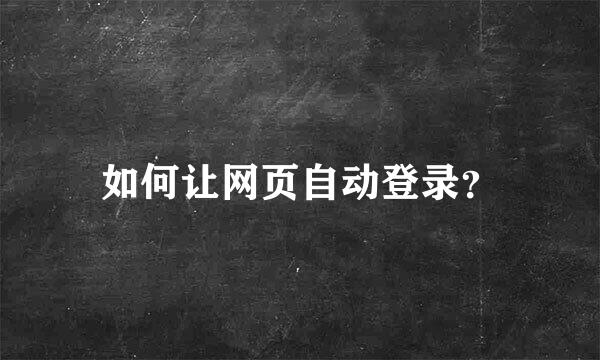 如何让网页自动登录?